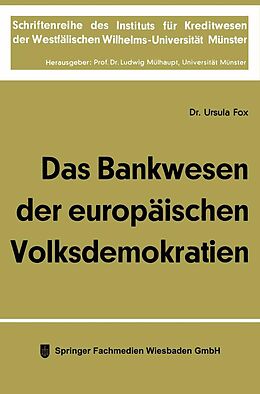 Schriftenreihe des Instituts für Kreditwesen der Westfälischen Wilhelms-Universität Münster

Herausgeber: Prof. Dr. Ludwig Mülhaupt, Universität Münster

Dr. Ursula Fox

Das Bankwesen der europäischen Volksdemokratien

Springer Fachmedien Wiesbaden GmbH